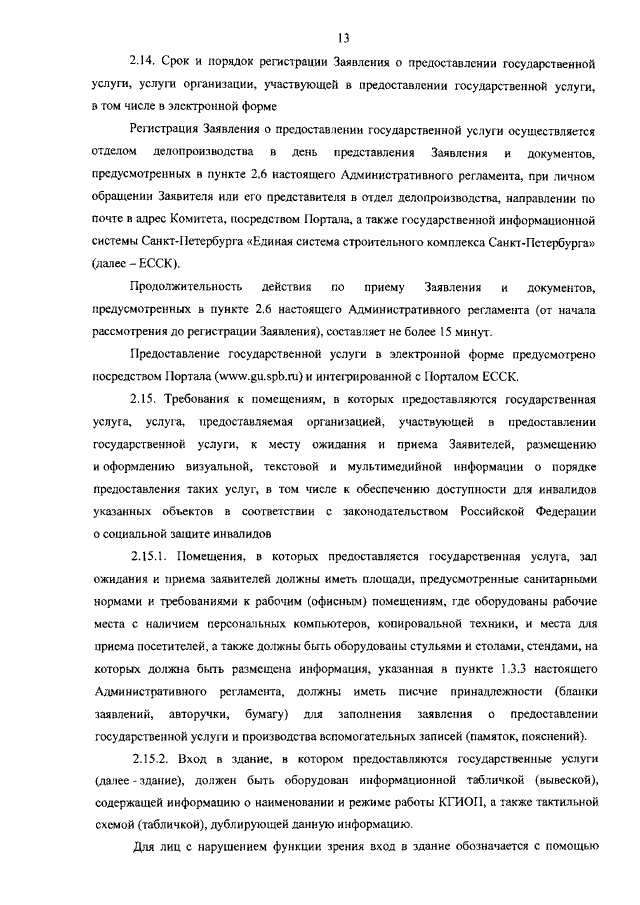 13

2.14. Срок и порядок регистрации Заявления о предоставлении государственной услуги, услуги организации, участвующей в предоставлении государственной услуги, в том числе в электронной форме

Регистрация Заявления о предоставлении государственной услуги осуществляется отделом делопроизводства в день представления Заявления и документов, предусмотренных в пункте 2.6 настоящего Административного регламента, при личном обращении Заявителя или его представителя в отдел делопроизводства, направлении по почте в адрес Комитета, посредством Портала, а также государственной информационной системы Санкт-Петербурга «Единая система строительного комплекса Санкт-Петербурга» (далее – ЕССК).

Продолжительность действия по приему Заявления и документов, предусмотренных в пункте 2.6 настоящего Административного регламента (от начала рассмотрения до регистрации Заявления), составляет не более 15 минут.

Предоставление государственной услуги в электронной форме предусмотрено посредством Портала (www.gu.spb.ru) и интегрированной с Порталом ЕССК.

2.15. Требования к помещениям, в которых предоставляются государственная услуга, услуга, предоставляемая организацией, участвующей в предоставлении государственной услуги, к месту ожидания и приема Заявителей, размещению и оформлению визуальной, текстовой и мультимедийной информации о порядке предоставления таких услуг, в том числе к обеспечению доступности для инвалидов указанных объектов в соответствии с законодательством Российской Федерации о социальной защите инвалидов

2.15.1. Помещения, в которых предоставляется государственная услуга, зал ожидания и приема заявителей должны иметь площади, предусмотренные санитарными нормами и требованиями к рабочим (офисным) помещениям, где оборудованы рабочие места с наличием персональных компьютеров, копировальной техники, и места для приема посетителей, а также должны быть оборудованы стульями и столами, стендами, на которых должна быть размещена информация, указанная в пункте 1.3.3 настоящего Административного регламента, должны иметь писчие принадлежности (бланки заявлений, авторучки, бумагу) для заполнения заявления о предоставлении государственной услуги и производства вспомогательных записей (памяток, пояснений).

2.15.2. Вход в здание, в котором предоставляются государственные услуги (далее - здание), должен быть оборудован информационной табличкой (вывеской), содержащей информацию о наименовании и режиме работы КГИОП, а также тактильной схемой (табличкой), дублирующей данную информацию.

Для лиц с нарушением функции зрения вход в здание обозначается с помощью